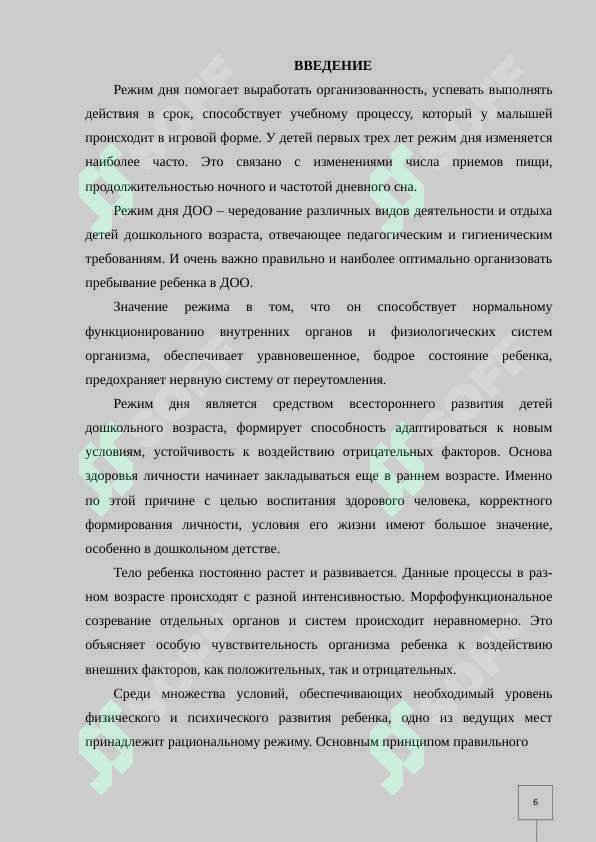 ВВЕДЕНИЕ

Режим дня помогает выработать организованность, успевать выполнять действия в срок, способствует учебному процессу, который у малышей происходит в игровой форме. У детей первых трех лет режим дня изменяется наиболее часто. Это связано с изменениями числа приемов пищи, продолжительностью ночного и частотой дневного сна.

Режим дня ДОО – чередование различных видов деятельности и отдыха детей дошкольного возраста, отвечающее педагогическим и гигиеническим требованиям. И очень важно правильно и наиболее оптимально организовать пребывание ребенка в ДОО.

Значение режима в том, что он способствует нормальному функционированию внутренних органов и физиологических систем организма, обеспечивает уравновешенное, бодрое состояние ребенка, предохраняет нервную систему от переутомления.

Режим дня является средством всестороннего развития детей дошкольного возраста, формирует способность адаптироваться к новым условиям, устойчивость к воздействию отрицательных факторов. Основа здоровья личности начинает закладываться еще в раннем возрасте. Именно по этой причине с целью воспитания здорового человека, корректного формирования личности, условия его жизни имеют большое значение, особенно в дошкольном детстве.

Тело ребенка постоянно растет и развивается. Данные процессы в разном возрасте происходят с разной интенсивностью. Морфофункциональное созревание отдельных органов и систем происходит неравномерно. Это объясняет особую чувствительность организма ребенка к воздействию внешних факторов, как положительных, так и отрицательных.

Среди множества условий, обеспечивающих необходимый уровень физического и психического развития ребенка, одно из ведущих мест принадлежит рациональному режиму. Основным принципом правильного

6